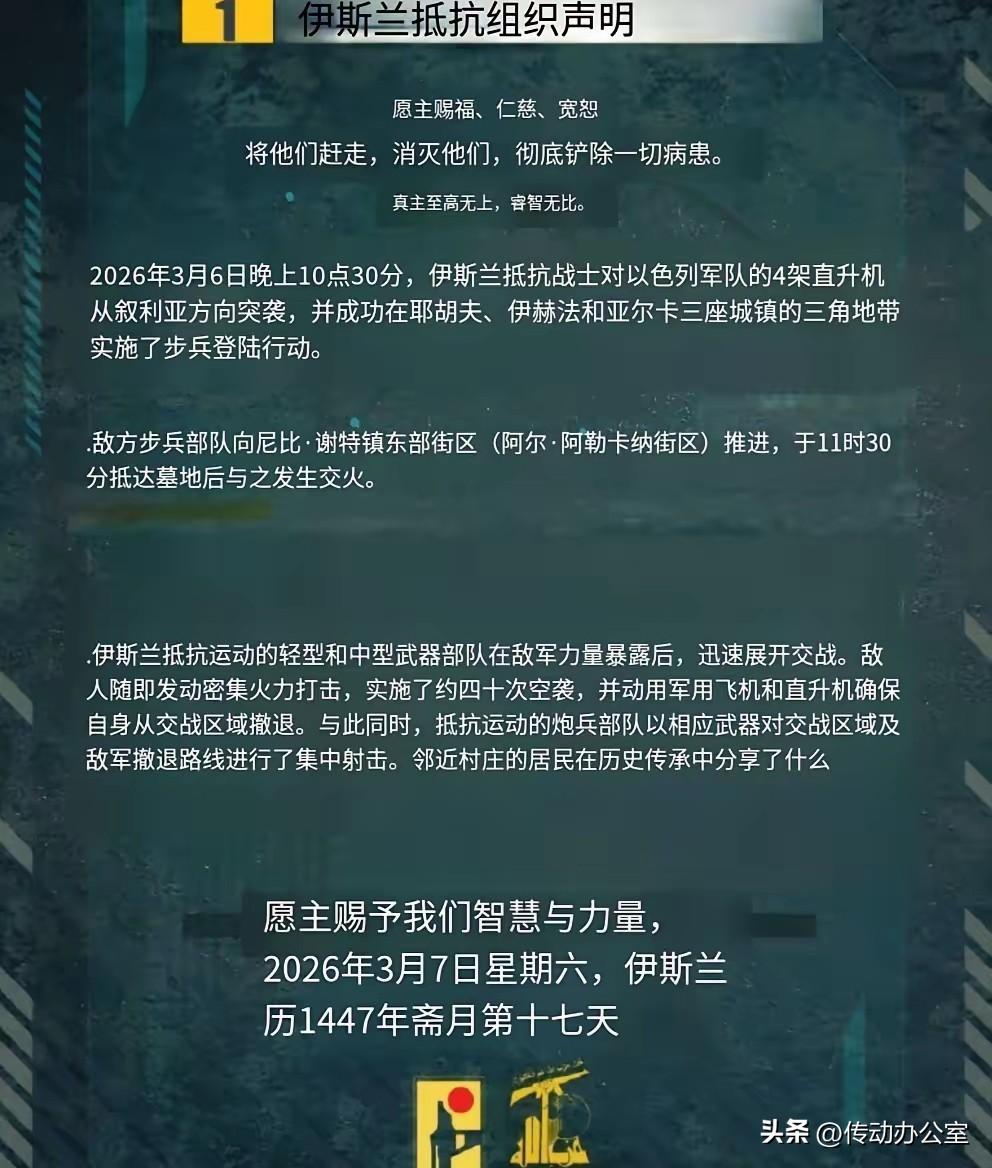 1 伊斯兰抵抗组织声明

愿主赐福、仁慈、宽恕

将他们赶走，消灭他们，彻底铲除一切病患。

真主至高无上，睿智无比。

2026年3月6日晚上10点30分，伊斯兰抵抗战士对以色列军队的4架直升机从叙利亚方向突袭，并成功在耶胡夫、伊赫法和亚尔卡三座城镇的三角地带实施了步兵登陆行动。

.敌方步兵部队向尼比·谢特镇东部街区（阿尔·阿勒卡纳街区）推进，于11时30分抵达墓地后与之发生交火。

.伊斯兰抵抗运动的轻型和中型武器部队在敌军力量暴露后，迅速展开交战。敌人随即发动密集火力打击，实施了约四十次空袭，并动用军用飞机和直升机确保自身从交战区域撤退。与此同时，抵抗运动的炮兵部队以相应武器对交战区域及敌军撤退路线进行了集中射击。邻近村庄的居民在历史传承中分享了什么

愿主赐予我们智慧与力量，
2026年3月7日星期六，伊斯兰历1447年斋月第十七天

头条 @传动办公室